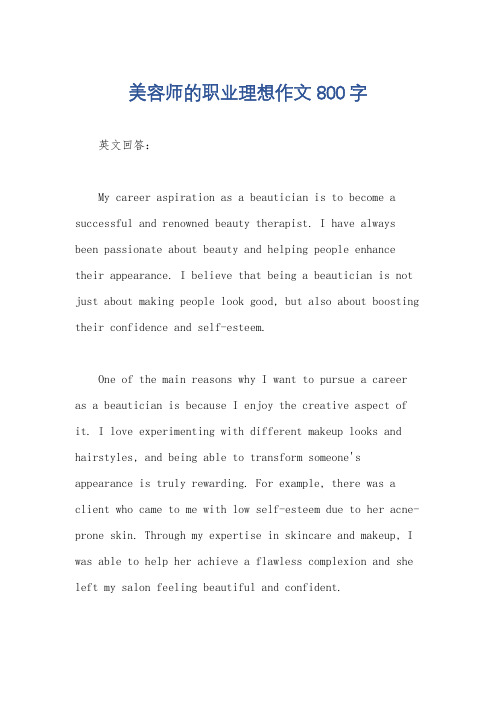 美容师的职业理想作文 800 字

英文回答：

My career aspiration as a beautician is to become a successful and renowned beauty therapist. I have always been passionate about beauty and helping people enhance their appearance. I believe that being a beautician is not just about making people look good, but also about boosting their confidence and self-esteem.

One of the main reasons why I want to pursue a career as a beautician is because I enjoy the creative aspect of it. I love experimenting with different makeup looks and hairstyles, and being able to transform someone's appearance is truly rewarding. For example, there was a client who came to me with low self-esteem due to her acne-prone skin. Through my expertise in skincare and makeup, I was able to help her achieve a flawless complexion and she left my salon feeling beautiful and confident.